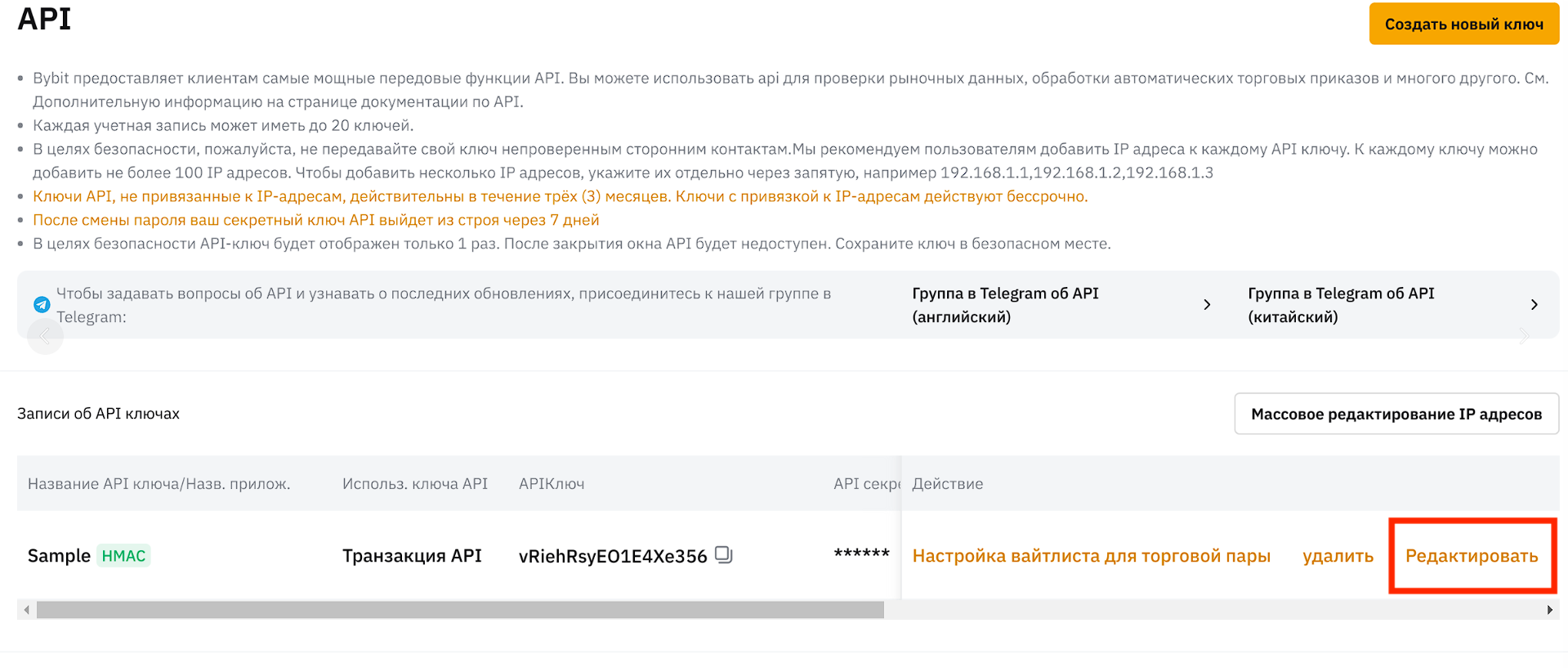 API

Создать новый ключ

• Bybit предоставляет клиентам самые мощные передовые функции API. Вы можете использовать api для проверки рыночных данных, обработки автоматических торговых приказов и многого другого. См. Дополнительную информацию на странице документации по API.
• Каждая учетная запись может иметь до 20 ключей.
• В целях безопасности, пожалуйста, не передавайте свой ключ непроверенным сторонним контактам.Мы рекомендуем пользователям добавить IP адреса к каждому API ключу. К каждому ключу можно добавить не более 100 IP адресов. Чтобы добавить несколько IP адресов, укажите их отдельно через запятую, например 192.168.1.1,192.168.1.2,192.168.1.3
• Ключи API, не привязанные к IP-адресам, действительны в течение трёх (3) месяцев. Ключи с привязкой к IP-адресам действуют бессрочно.
• После смены пароля ваш секретный ключ API выйдет из строя через 7 дней
• В целях безопасности API-ключ будет отображен только 1 раз. После закрытия окна API будет недоступен. Сохраните ключ в безопасном месте.

Чтобы задавать вопросы об API и узнавать о последних обновлениях, присоединитесь к нашей группе в Telegram:

Группа в Telegram об API (английский)

Группа в Telegram об API (китайский)

Записи об API ключах

Массовое редактирование IP адресов

| Название API ключа/Назв. прилож. | Использ. ключа API | APIКлюч | API секр | Действие |
|---|---|---|---|---|
| Sample HMAC | Транзакция API | vRiehRsyEO1E4Xe356 | ****** | Настройка вайтлиста для торговой пары удалить Редактировать |